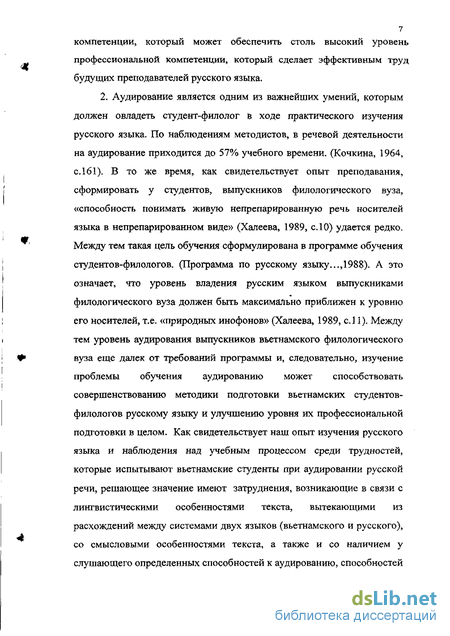 7

компетенции, который может обеспечить столь высокий уровень профессиональной компетенции, который сделает эффективным труд будущих преподавателей русского языка.

2. Аудирование является одним из важнейших умений, которым должен овладеть студент-филолог в ходе практического изучения русского языка. По наблюдениям методистов, в речевой деятельности на аудирование приходится до 57% учебного времени. (Кочкина, 1964, с.161). В то же время, как свидетельствует опыт преподавания, сформировать у студентов, выпускников филологического вуза, «способность понимать живую непрепарированную речь носителей языка в непрепарированном виде» (Халеева, 1989, с.10) удается редко. Между тем такая цель обучения сформулирована в программе обучения студентов-филологов. (Программа по русскому языку…,1988). А это означает, что уровень владения русским языком выпускниками филологического вуза должен быть максимально приближен к уровню его носителей, т.е. «природных инофонов» (Халеева, 1989, с.11). Между тем уровень аудирования выпускников вьетнамского филологического вуза еще далек от требований программы и, следовательно, изучение проблемы обучения аудированию может способствовать совершенствованию методики подготовки вьетнамских студентов-филологов русскому языку и улучшению уровня их профессиональной подготовки в целом. Как свидетельствует наш опыт изучения русского языка и наблюдения над учебным процессом среди трудностей, которые испытывают вьетнамские студенты при аудировании русской речи, решающее значение имеют затруднения, возникающие в связи с лингвистическими особенностями текста, вытекающими из расхождений между системами двух языков (вьетнамского и русского), со смысловыми особенностями текста, а также и со наличием у слушающего определенных способностей к аудированию, способностей

dsLib.net
библиотека диссертаций